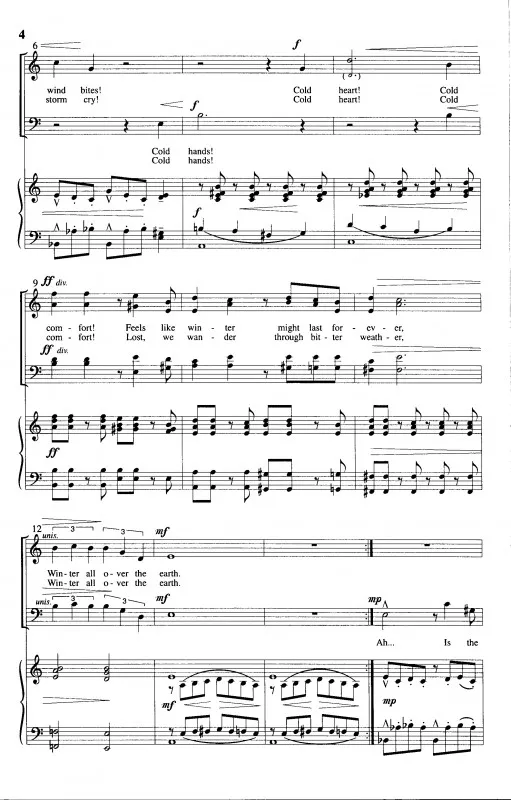 4

6

f

wind bites! Cold heart! Cold
storm cry! Cold heart! Cold

f

Cold hands!
Cold hands!

f

9 ff div.

com - fort! Feels like win - ter might last for - ev - er,
com - fort! Lost, we wan - der through bit - ter weath - er,

ff div.

ff

12 unis.

3 3

mf

Win - ter all o - ver the earth.
Win - ter all o - ver the earth.

unis. 3 3 mf mp

Ah... Is the

mf

mp